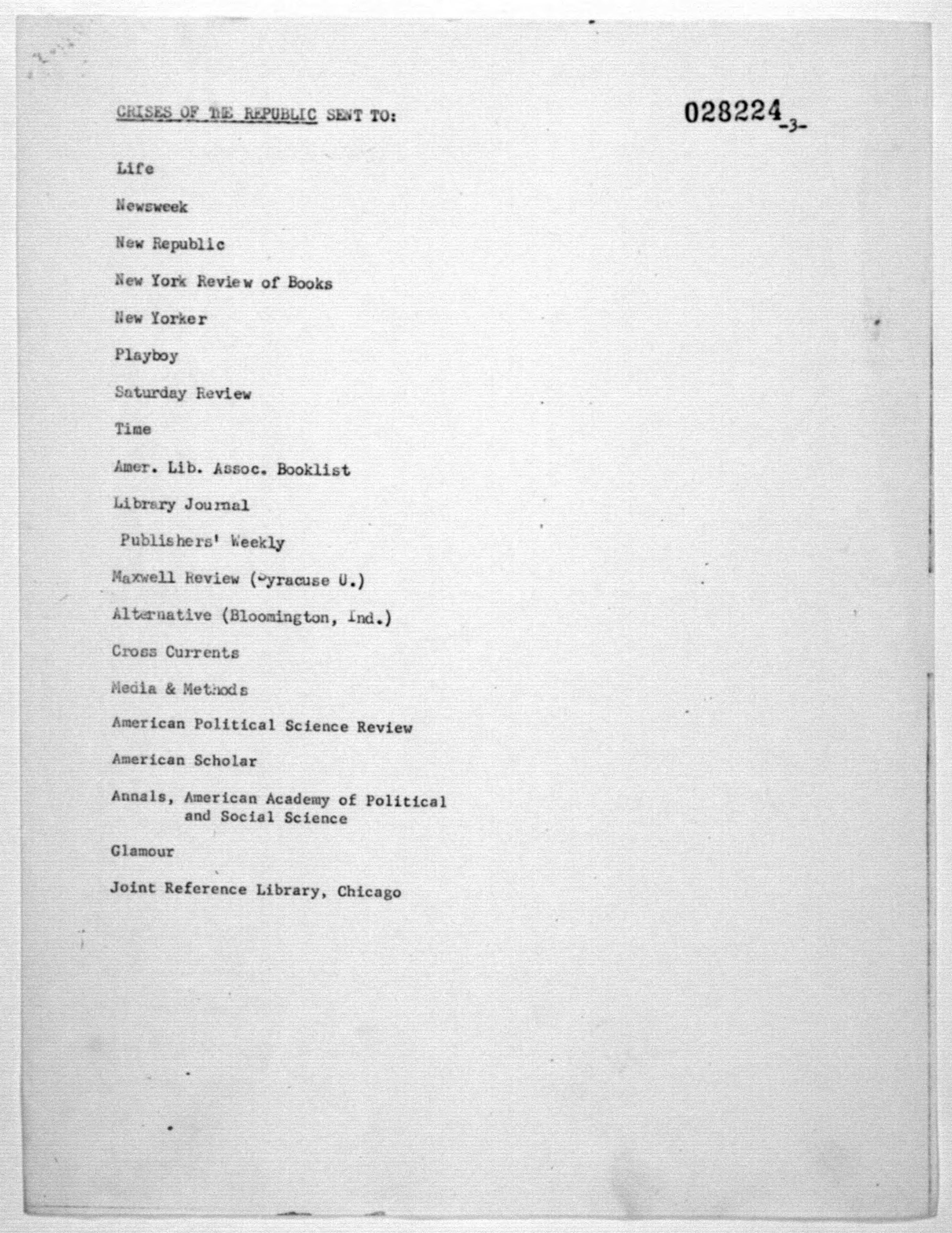 CRISES OF THE REPUBLIC SENT TO:

028224

-3-

Life

Newsweek

New Republic

New York Review of Books

New Yorker

Playboy

Saturday Review

Time

Amer. Lib. Assoc. Booklist

Library Journal

Publishers' Weekly

Maxwell Review (Syracuse U.)

Alternative (Bloomington, Ind.)

Cross Currents

Media & Methods

American Political Science Review

American Scholar

Annals, American Academy of Political and Social Science

Glamour

Joint Reference Library, Chicago